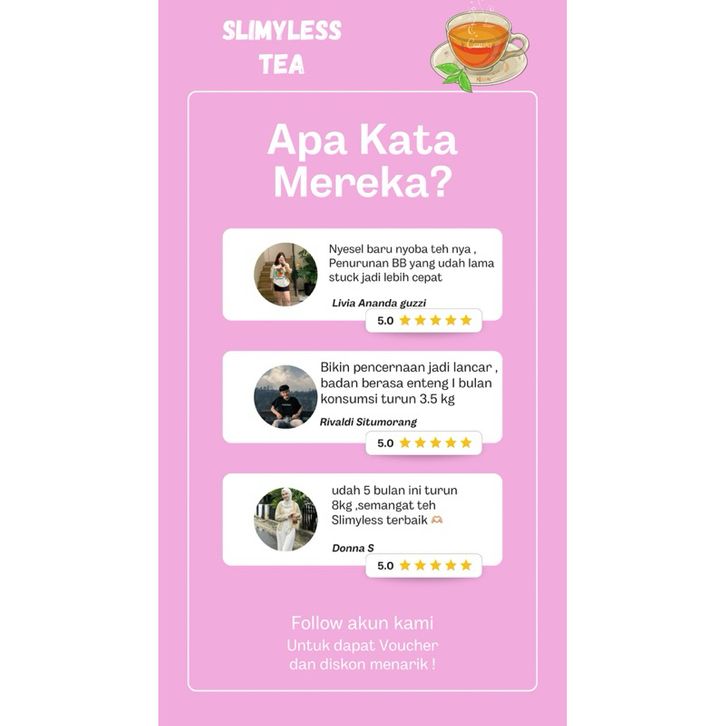 SLIMYLESS TEA

Apa Kata Mereka?

Nyesel baru nyoba teh nya , Penurunan BB yang udah lama stuck jadi lebih cepat

Livia Ananda guzzi

5.0 ★★★★★

Bikin pencernaan jadi lancar , badan berasa enteng 1 bulan konsumsi turun 3.5 kg

Rivaldi Situmorang

5.0 ★★★★★

udah 5 bulan ini turun 8kg ,semangat teh Slimyless terbaik 🫶

Donna S

5.0 ★★★★★

Follow akun kami
Untuk dapat Voucher dan diskon menarik !